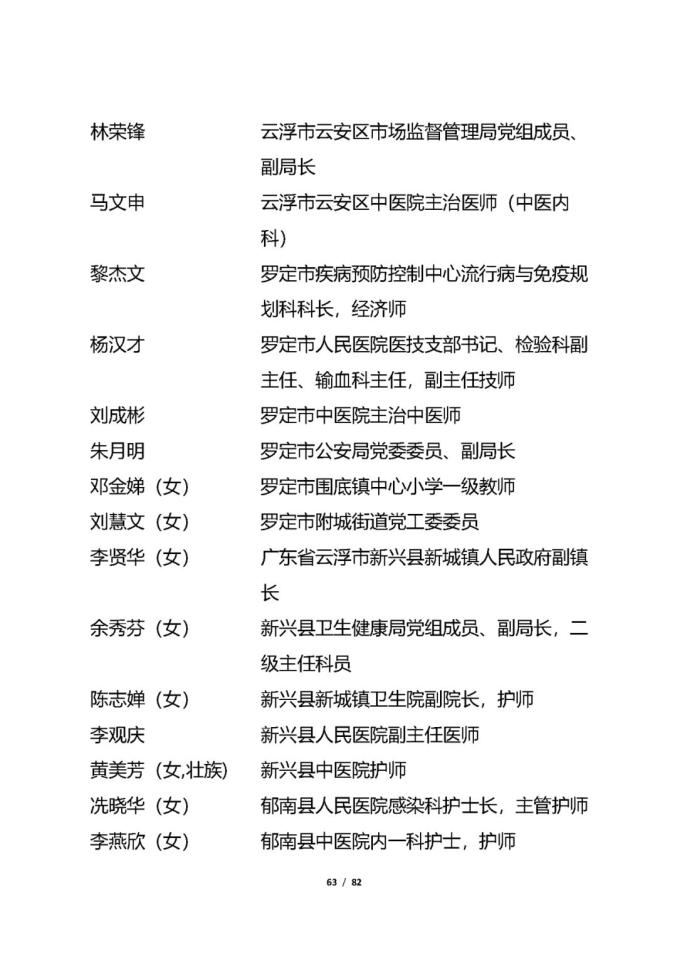 林荣锋 云浮市云安区市场监督管理局党组成员、副局长

马文申 云浮市云安区中医院主治医师（中医内科）

黎杰文 罗定市疾病预防控制中心流行病与免疫规划科科长，经济师

杨汉才 罗定市人民医院医技支部书记、检验科副主任、输血科主任，副主任技师

刘成彬 罗定市中医院主治中医师

朱月明 罗定市公安局党委委员、副局长

邓金娣（女） 罗定市围底镇中心小学一级教师

刘慧文（女） 罗定市附城街道党工委委员

李贤华（女） 广东省云浮市新兴县新城镇人民政府副镇长

余秀芬（女） 新兴县卫生健康局党组成员、副局长，二级主任科员

陈志婵（女） 新兴县新城镇卫生院副院长，护师

李观庆 新兴县人民医院副主任医师

黄美芳（女,壮族） 新兴县中医院护师

冼晓华（女） 郁南县人民医院感染科护士长，主管护师

李燕欣（女） 郁南县中医院内一科护士，护师

63 / 82